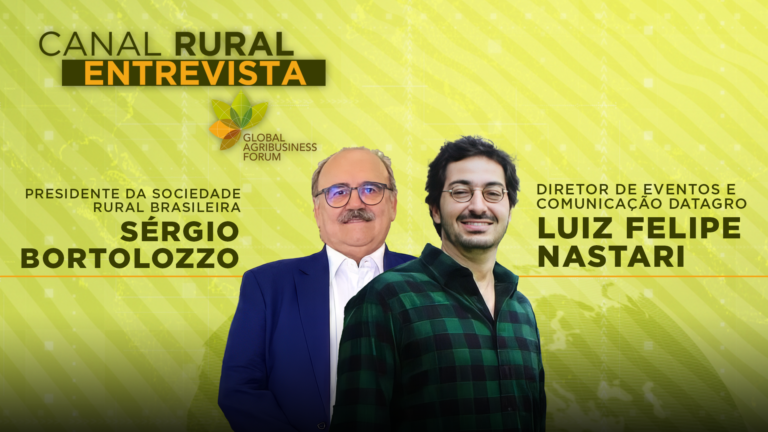 CANAL RURAL
ENTREVISTA

GLOBAL AGRIBUSINESS FORUM

PRESIDENTE DA SOCIEDADE RURAL BRASILEIRA
SÉRGIO BORTOLOZZO

DIRETOR DE EVENTOS E COMUNICAÇÃO DATAGRO
LUIZ FELIPE NASTARI